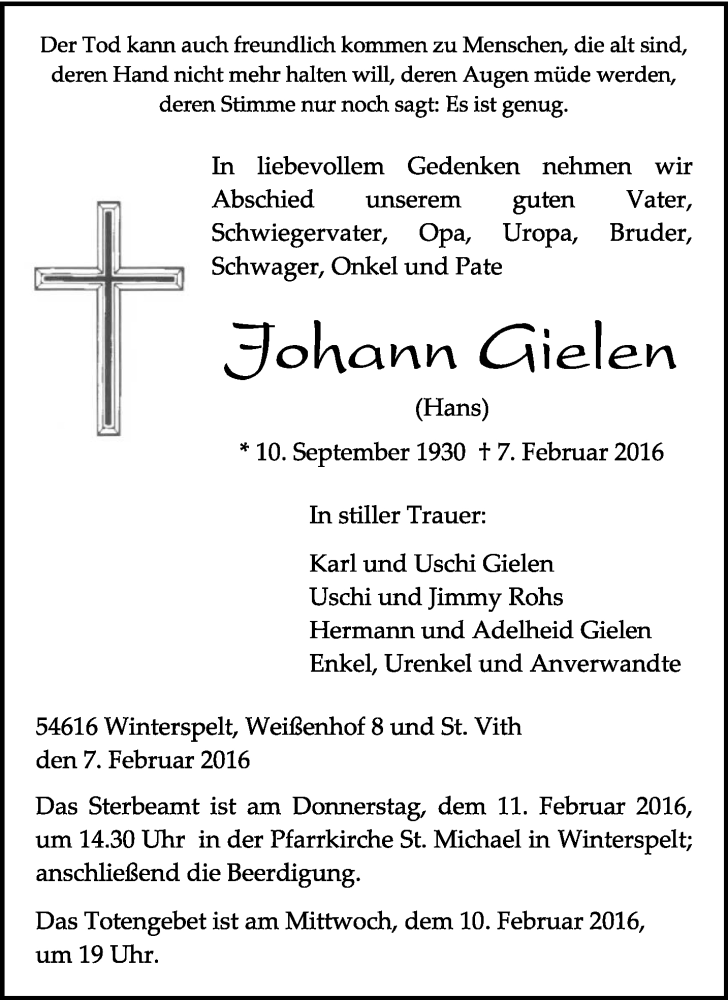 Der Tod kann auch freundlich kommen zu Menschen, die alt sind, deren Hand nicht mehr halten will, deren Augen müde werden, deren Stimme nur noch sagt: Es ist genug.

In liebevollem Gedenken nehmen wir Abschied unserem guten Vater, Schwiegervater, Opa, Uropa, Bruder, Schwager, Onkel und Pate

Johann Gielen

(Hans)

* 10. September 1930 † 7. Februar 2016

In stiller Trauer:

Karl und Uschi Gielen
Uschi und Jimmy Rohs
Hermann und Adelheid Gielen
Enkel, Urenkel und Anverwandte

54616 Winterspelt, Weißenhof 8 und St. Vith
den 7. Februar 2016

Das Sterbeamt ist am Donnerstag, dem 11. Februar 2016, um 14.30 Uhr in der Pfarrkirche St. Michael in Winterspelt; anschließend die Beerdigung.

Das Totengebet ist am Mittwoch, dem 10. Februar 2016, um 19 Uhr.